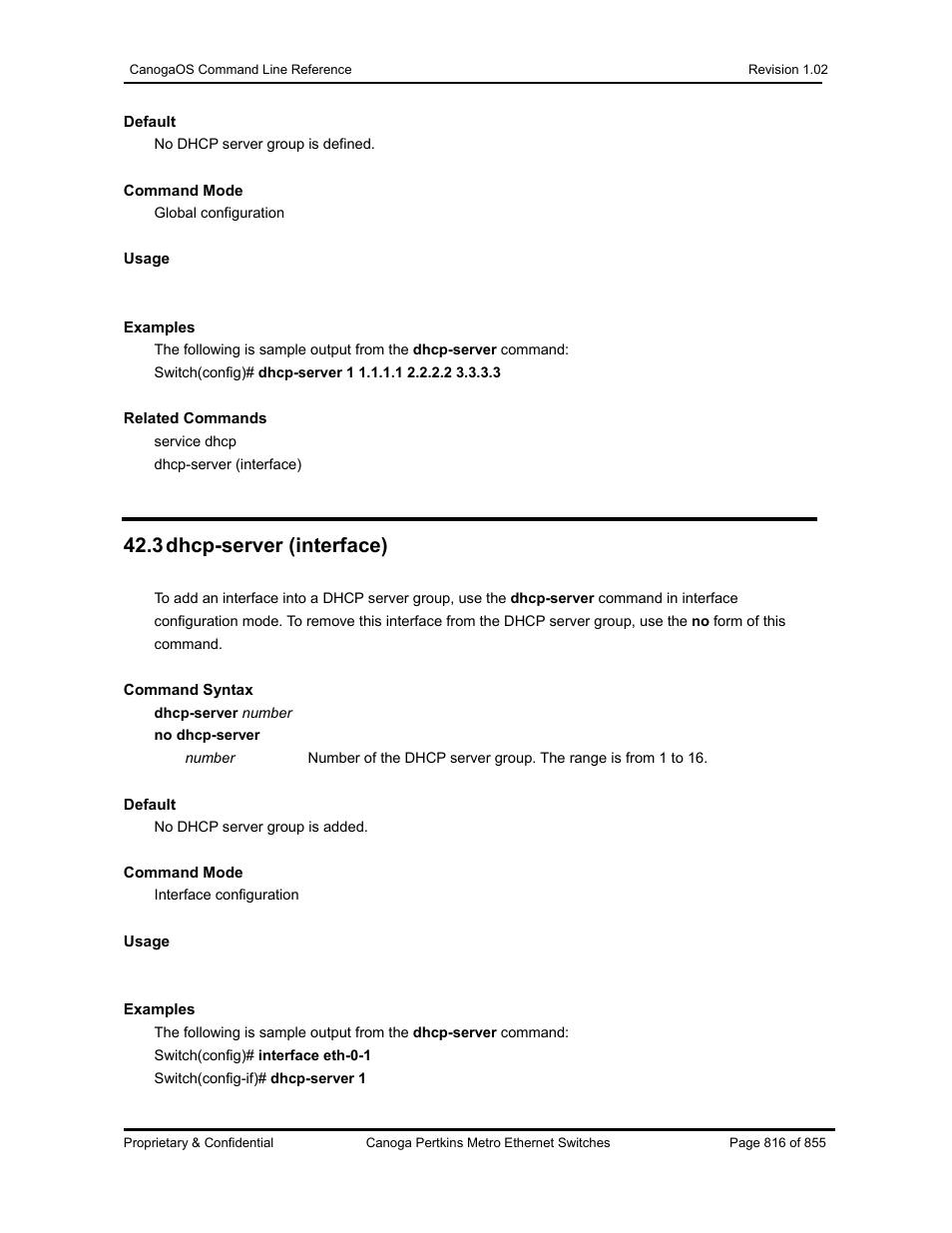 CanogaOS Command Line Reference Revision 1.02

Default
No DHCP server group is defined.

Command Mode
Global configuration

Usage

Examples
The following is sample output from the dhcp-server command:
Switch(config)# dhcp-server 1 1.1.1.1 2.2.2.2 3.3.3.3

Related Commands
service dhcp
dhcp-server (interface)

42.3 dhcp-server (interface)

To add an interface into a DHCP server group, use the dhcp-server command in interface configuration mode. To remove this interface from the DHCP server group, use the no form of this command.

Command Syntax
dhcp-server number
no dhcp-server
number Number of the DHCP server group. The range is from 1 to 16.

Default
No DHCP server group is added.

Command Mode
Interface configuration

Usage

Examples
The following is sample output from the dhcp-server command:
Switch(config)# interface eth-0-1
Switch(config-if)# dhcp-server 1

Proprietary & Confidential Canoga Pertkins Metro Ethernet Switches Page 816 of 855